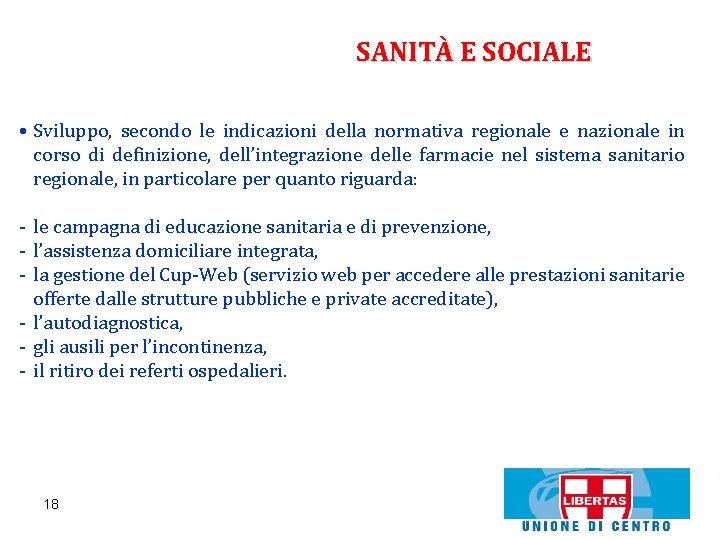 SANITÀ E SOCIALE

• Sviluppo, secondo le indicazioni della normativa regionale e nazionale in corso di definizione, dell'integrazione delle farmacie nel sistema sanitario regionale, in particolare per quanto riguarda:

- le campagna di educazione sanitaria e di prevenzione,
- l'assistenza domiciliare integrata,
- la gestione del Cup-Web (servizio web per accedere alle prestazioni sanitarie offerte dalle strutture pubbliche e private accreditate),
- l'autodiagnostica,
- gli ausili per l'incontinenza,
- il ritiro dei referti ospedalieri.

18

LIBERTAS
UNIONE DI CENTRO